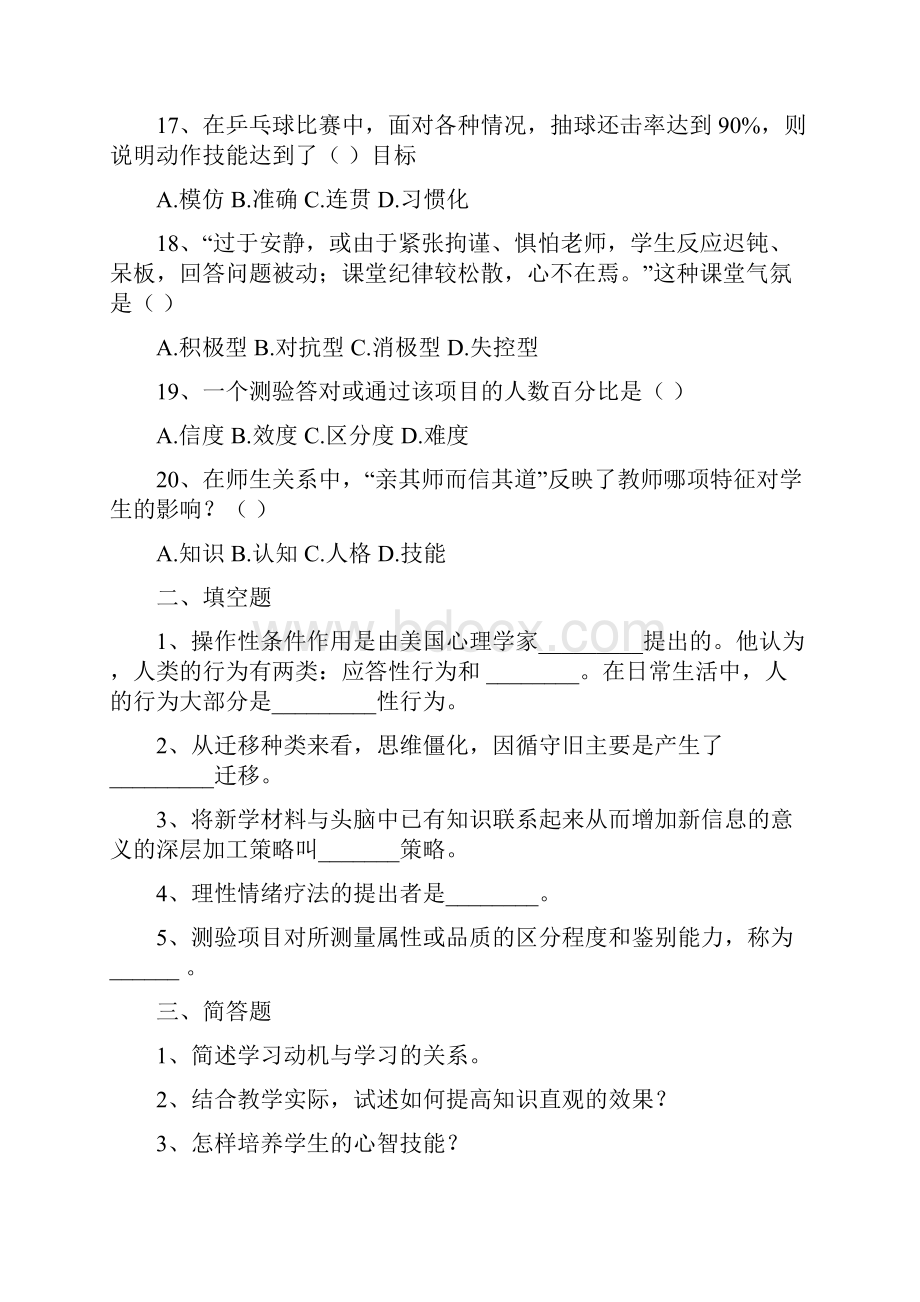 17、在乒乓球比赛中，面对各种情况，抽球还击率达到 90%，则说明动作技能达到了（ ）目标

A.模仿 B.准确 C.连贯 D.习惯化

18、“过于安静，或由于紧张拘谨、惧怕老师，学生反应迟钝、呆板，回答问题被动；课堂纪律较松散，心不在焉。”这种课堂气氛是（ ）

A.积极型 B.对抗型 C.消极型 D.失控型

19、一个测验答对或通过该项目的人数百分比是（ ）

A.信度 B.效度 C.区分度 D.难度

20、在师生关系中，“亲其师而信其道”反映了教师哪项特征对学生的影响？（ ）

A.知识 B.认知 C.人格 D.技能

二、填空题

1、操作性条件作用是由美国心理学家_________提出的。他认为，人类的行为有两类：应答性行为和 ________。在日常生活中，人的行为大部分是_________性行为。

2、从迁移种类来看，思维僵化，因循守旧主要是产生了_________迁移。

3、将新学材料与头脑中已有知识联系起来从而增加新信息的意义的深层加工策略叫_______策略。

4、理性情绪疗法的提出者是________。

5、测验项目对所测量属性或品质的区分程度和鉴别能力，称为______。

三、简答题

1、简述学习动机与学习的关系。

2、结合教学实际，试述如何提高知识直观的效果？

3、怎样培养学生的心智技能？

www.bdocx.com